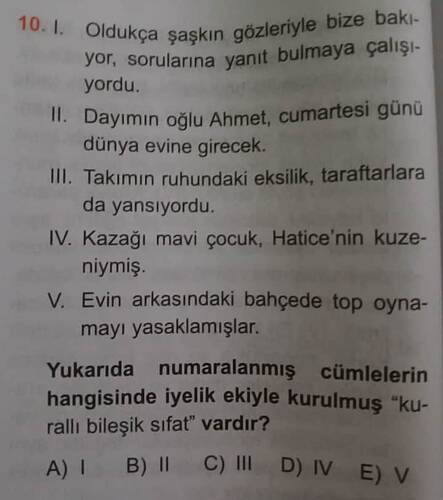 10. I. Oldukça şaşkın gözleriyle bize bakıyor, sorularına yanıt bulmaya çalışıyordu.

II. Dayımın oğlu Ahmet, cumartesi günü dünya evine girecek.

III. Takımın ruhundaki eksilik, taraftarlara da yansıyordu.

IV. Kazağı mavi çocuk, Hatice'nin kuzeniymiş.

V. Evin arkasındaki bahçede top oynamayı yasaklamışlar.

Yukarıda numaralanmış cümlelerin hangisinde iyelik ekiyle kurulmuş "kurallı bileşik sıfat" vardır?

A) I B) II C) III D) IV E) V